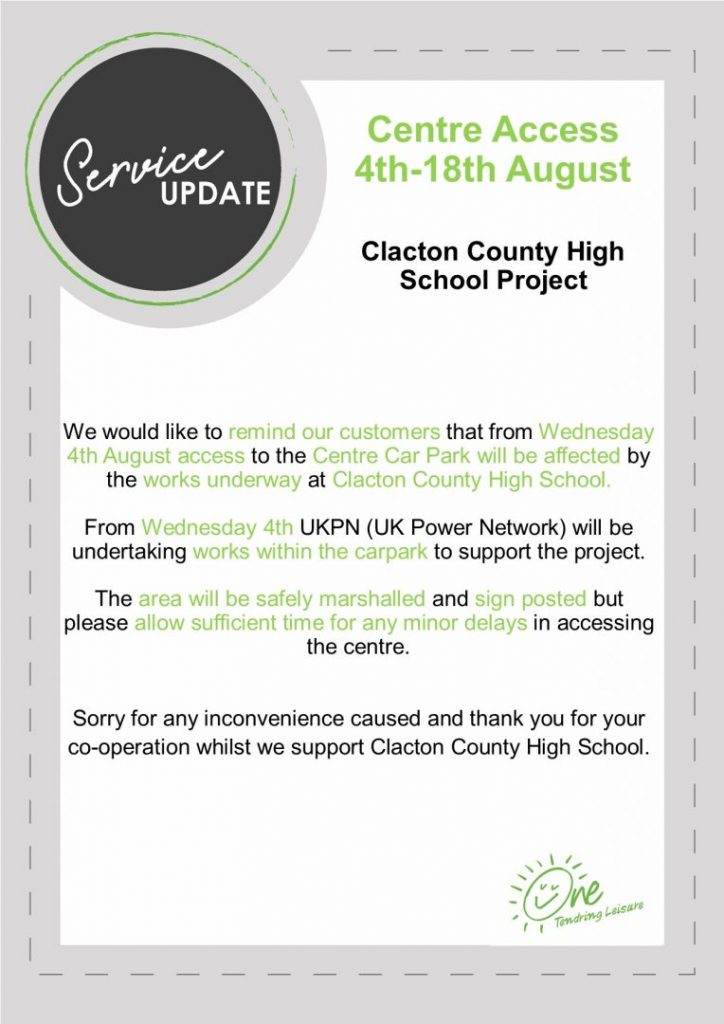 Service UPDATE

Centre Access 4th-18th August

Clacton County High School Project

We would like to remind our customers that from Wednesday 4th August access to the Centre Car Park will be affected by the works underway at Clacton County High School.

From Wednesday 4th UKPN (UK Power Network) will be undertaking works within the carpark to support the project.

The area will be safely marshalled and sign posted but please allow sufficient time for any minor delays in accessing the centre.

Sorry for any inconvenience caused and thank you for your co-operation whilst we support Clacton County High School.

One Tendring Leisure